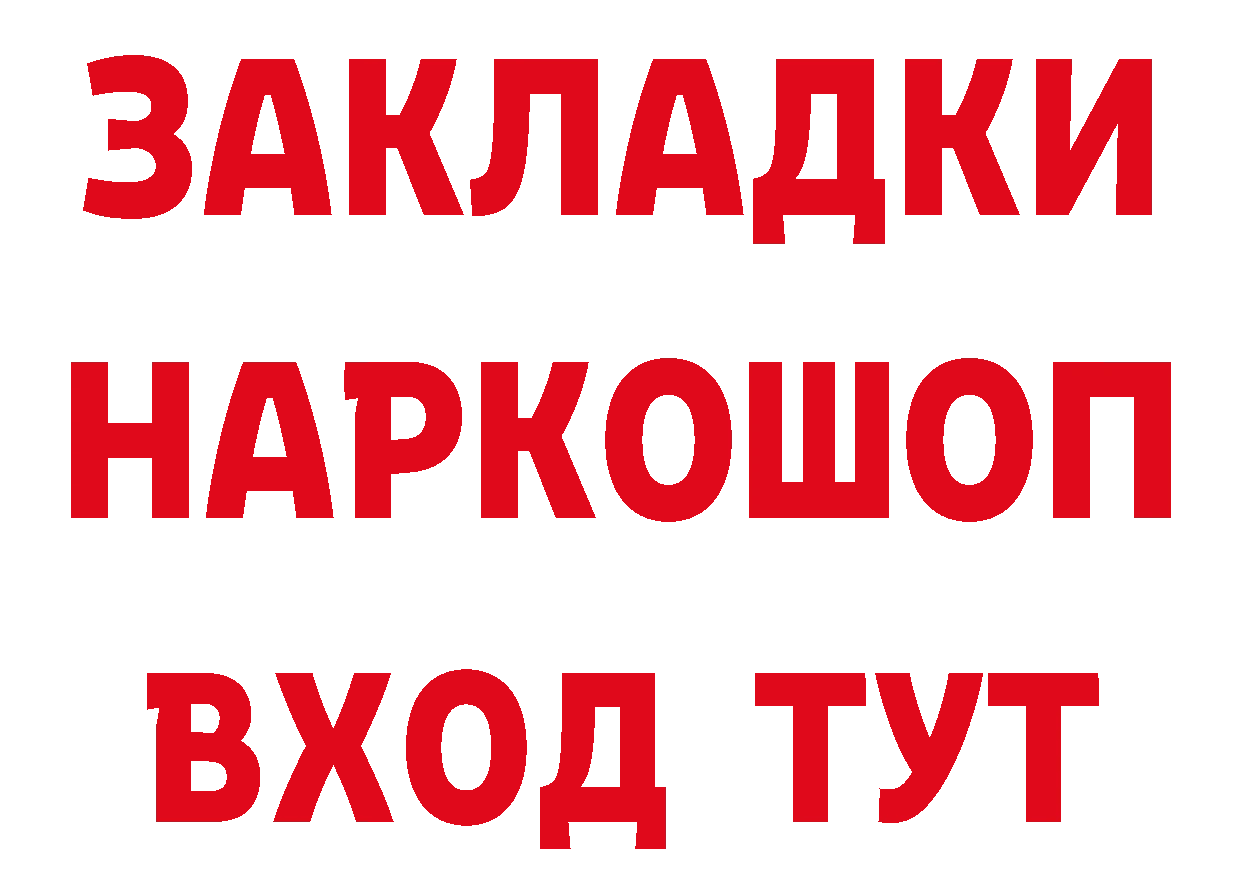 ЗАКЛАДКИ НАРКОШОП ВХОД ТУТ